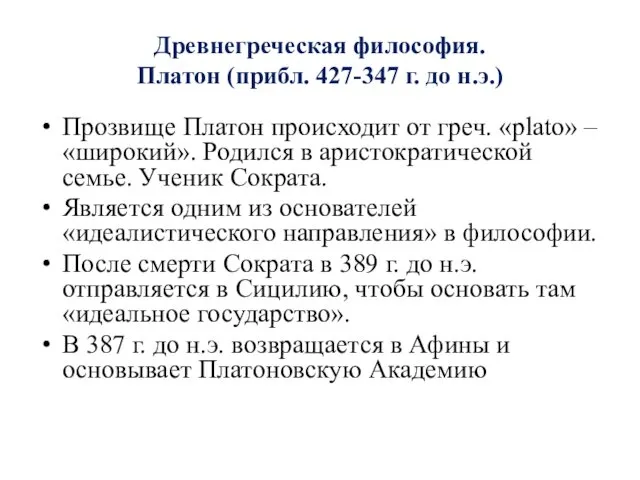 Древнегреческая философия.
Платон (прибл. 427-347 г. до н.э.)

• Прозвище Платон происходит от греч. «plato» – «широкий». Родился в аристократической семье. Ученик Сократа.
• Является одним из основателей «идеалистического направления» в философии.
• После смерти Сократа в 389 г. до н.э. отправляется в Сицилию, чтобы основать там «идеальное государство».
• В 387 г. до н.э. возвращается в Афины и основывает Платоновскую Академию